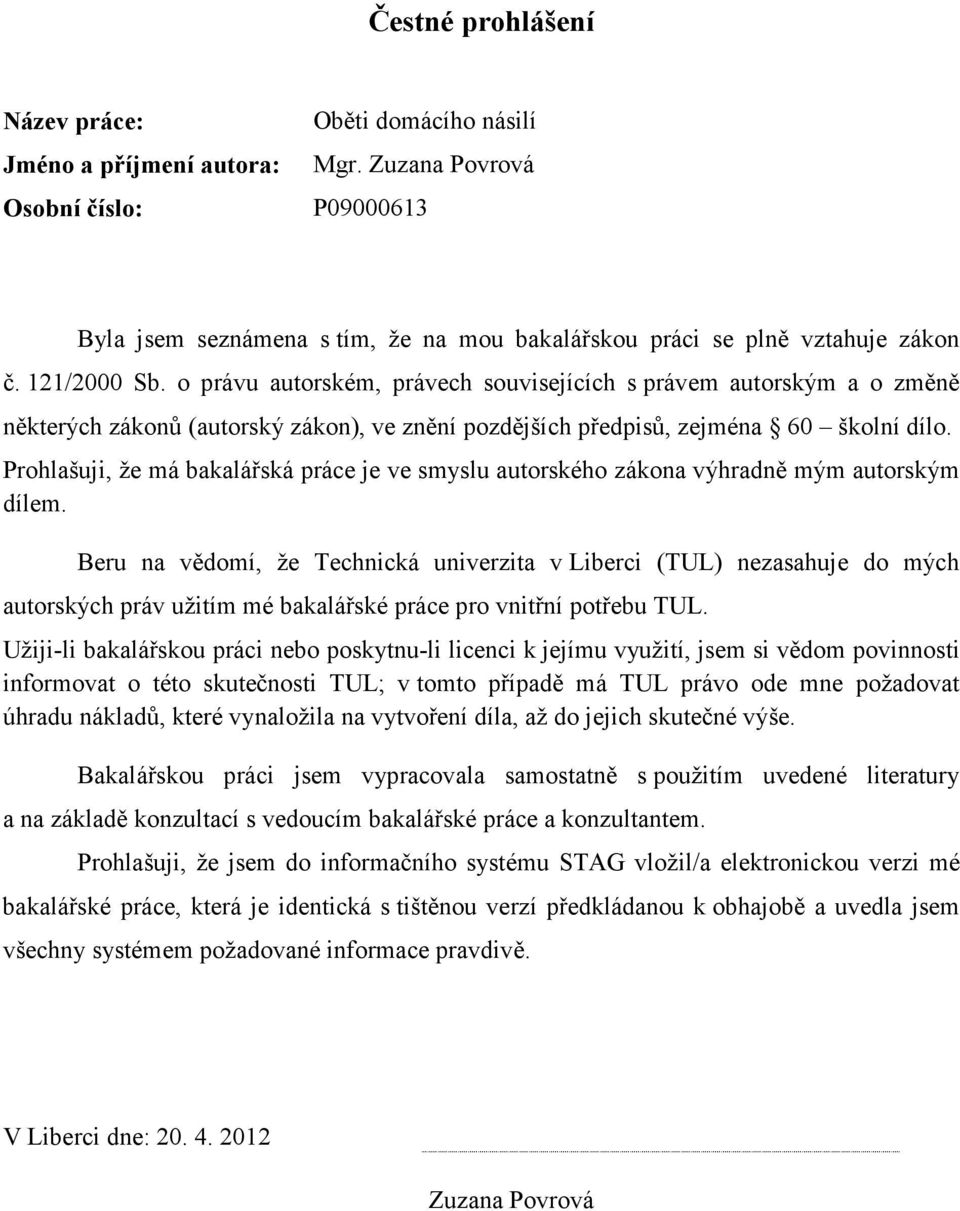 Čestné prohlášení

Název práce: Oběti domácího násilí
Jméno a příjmení autora: Mgr. Zuzana Povrová
Osobní číslo: P09000613

Byla jsem seznámena s tím, že na mou bakalářskou práci se plně vztahuje zákon č. 121/2000 Sb. o právu autorském, právech souvisejících s právem autorským a o změně některých zákonů (autorský zákon), ve znění pozdějších předpisů, zejména § 60 – školní dílo. Prohlašuji, že má bakalářská práce je ve smyslu autorského zákona výhradně mým autorským dílem.

Beru na vědomí, že Technická univerzita v Liberci (TUL) nezasahuje do mých autorských práv užitím mé bakalářské práce pro vnitřní potřebu TUL.

Užiji-li bakalářskou práci nebo poskytnu-li licenci k jejímu využití, jsem si vědom povinnosti informovat o této skutečnosti TUL; v tomto případě má TUL právo ode mne požadovat úhradu nákladů, které vynaložila na vytvoření díla, až do jejich skutečné výše.

Bakalářskou práci jsem vypracovala samostatně s použitím uvedené literatury a na základě konzultací s vedoucím bakalářské práce a konzultantem.

Prohlašuji, že jsem do informačního systému STAG vložil/a elektronickou verzi mé bakalářské práce, která je identická s tištěnou verzí předkládanou k obhajobě a uvedla jsem všechny systémem požadované informace pravdivě.

V Liberci dne: 20. 4. 2012

Zuzana Povrová